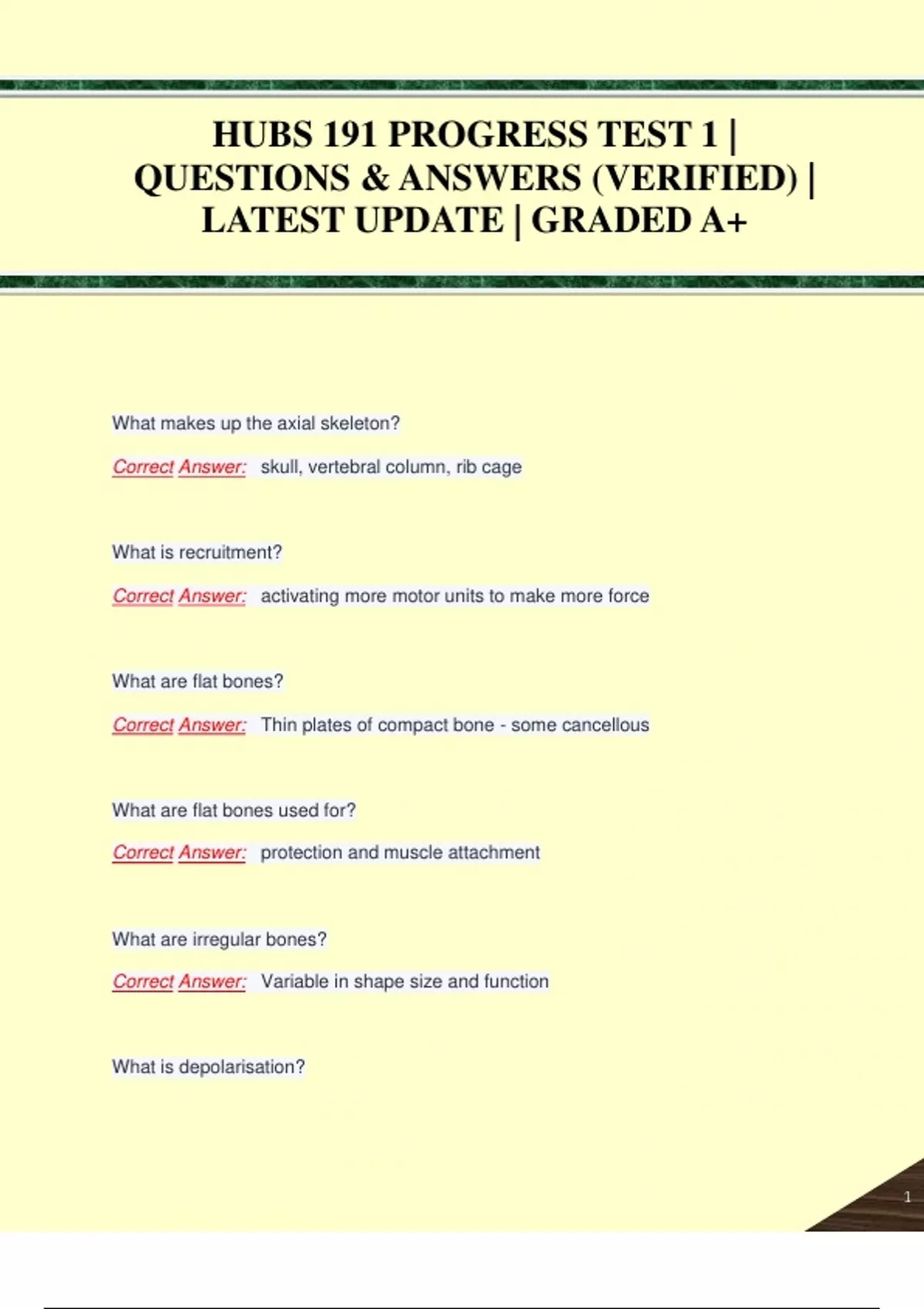 HUBS 191 PROGRESS TEST 1 | QUESTIONS & ANSWERS (VERIFIED) | LATEST UPDATE | GRADED A+

What makes up the axial skeleton?

Correct Answer: skull, vertebral column, rib cage

What is recruitment?

Correct Answer: activating more motor units to make more force

What are flat bones?

Correct Answer: Thin plates of compact bone - some cancellous

What are flat bones used for?

Correct Answer: protection and muscle attachment

What are irregular bones?

Correct Answer: Variable in shape size and function

What is depolarisation?

1